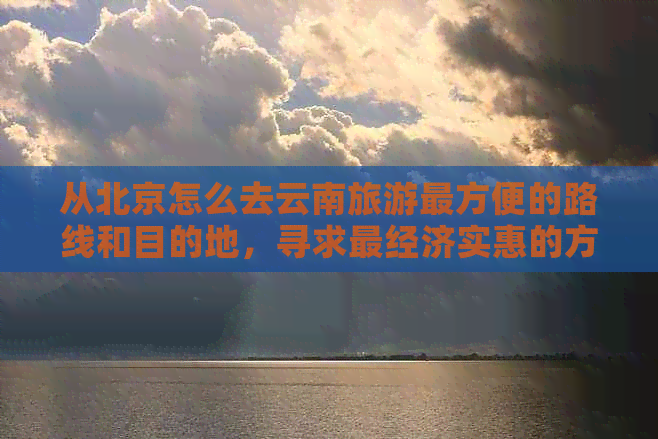 从北京怎么去云南旅游最方便的路线和目的地，寻求最经济实惠的方